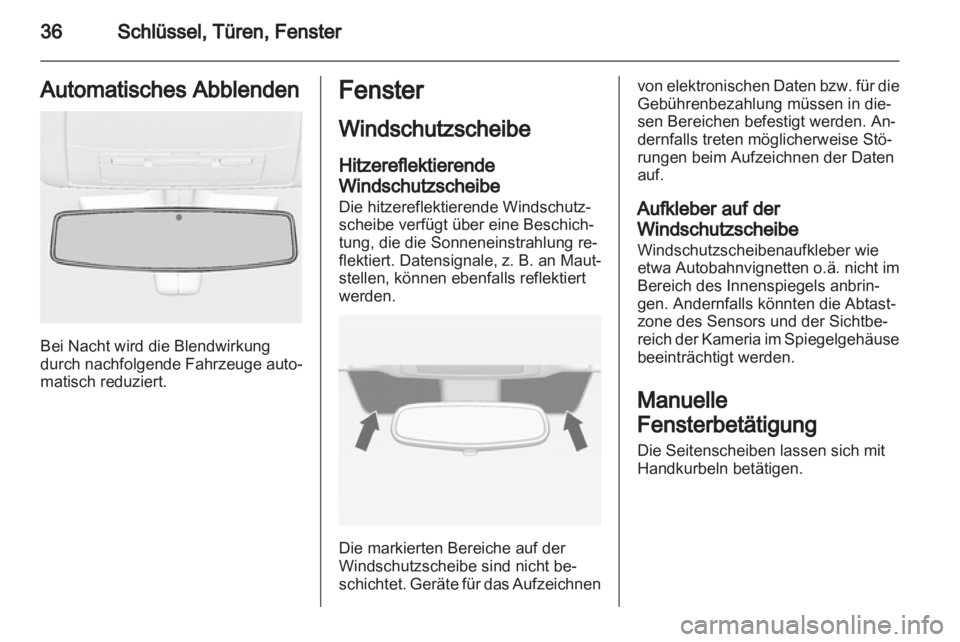 36 Schlüssel, Türen, Fenster

Automatisches Abblenden

Bei Nacht wird die Blendwirkung durch nachfolgende Fahrzeuge automatisch reduziert.

Fenster

Windschutzscheibe

Hitzereflektierende Windschutzscheibe

Die hitzereflektierende Windschutzscheibe verfügt über eine Beschichtung, die die Sonneneinstrahlung reflektiert. Datensignale, z. B. an Mautstellen, können ebenfalls reflektiert werden.

Die markierten Bereiche auf der Windschutzscheibe sind nicht beschichtet. Geräte für das Aufzeichnen von elektronischen Daten bzw. für die Gebührenbezahlung müssen in diesen Bereichen befestigt werden. Andernfalls treten möglicherweise Störungen beim Aufzeichnen der Daten auf.

Aufkleber auf der Windschutzscheibe

Windschutzscheibenaufkleber wie etwa Autobahnvignetten o.ä. nicht im Bereich des Innenspiegels anbringen. Andernfalls könnten die Abtastzone des Sensors und der Sichtbereich der Kameria im Spiegelgehäuse beeinträchtigt werden.

Manuelle Fensterbetätigung

Die Seitenscheiben lassen sich mit Handkurbeln betätigen.

carmanualsonline.info